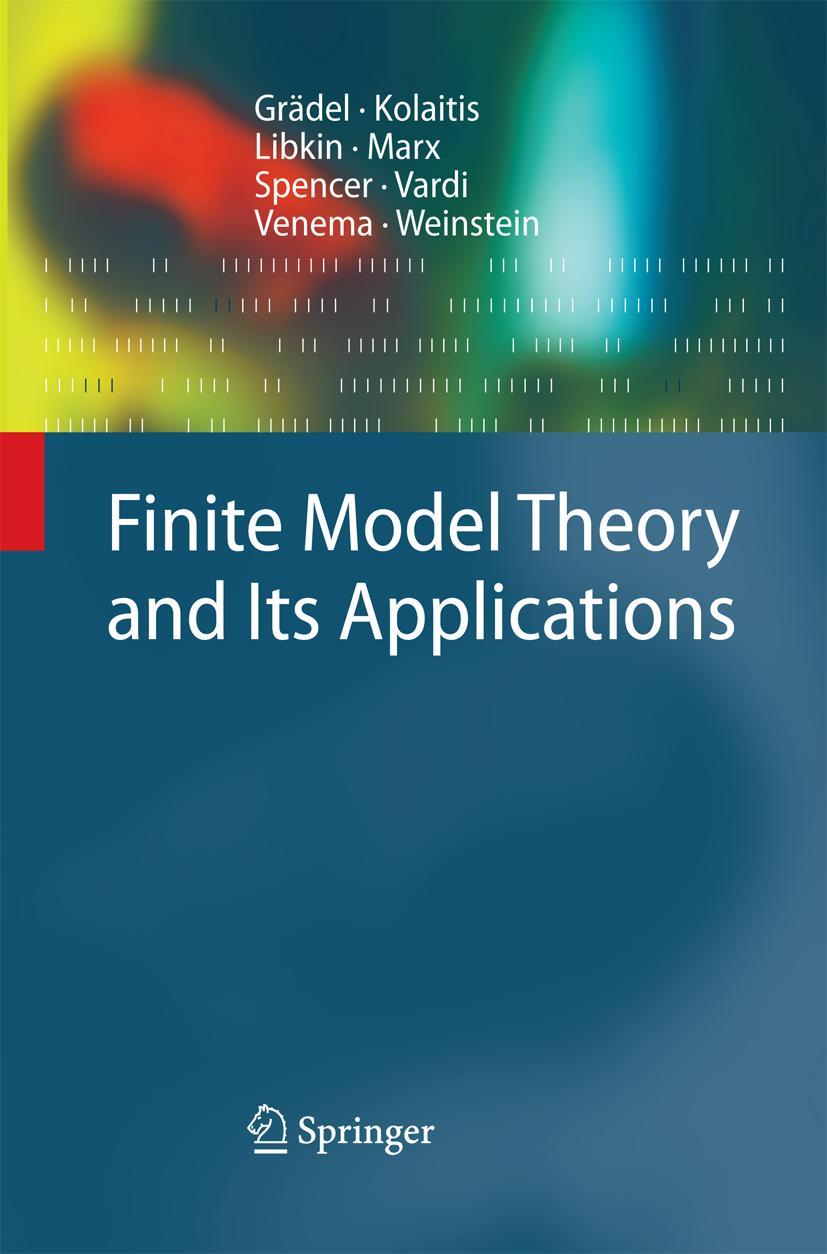 Grädel · Kolaitis
Libkin · Marx
Spencer · Vardi
Venema · Weinstein

Finite Model Theory and Its Applications

Springer